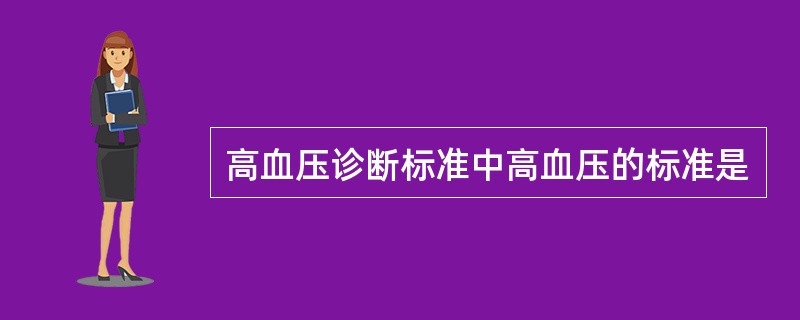 高血压诊断标准中高血压的标准是